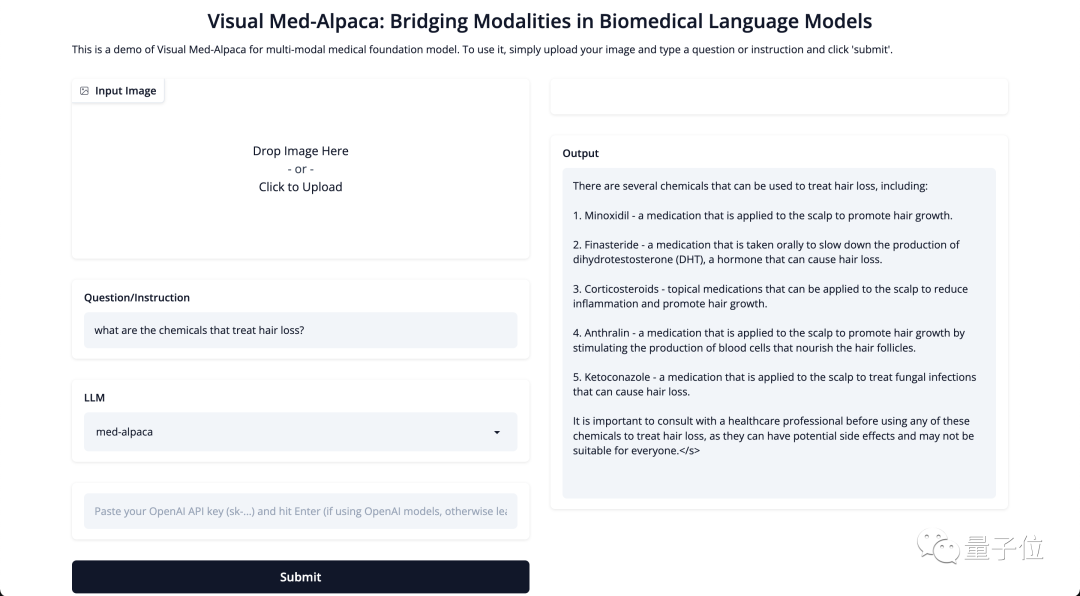 Visual Med-Alpaca: Bridging Modalities in Biomedical Language Models

This is a demo of Visual Med-Alpaca for multi-modal medical foundation model. To use it, simply upload your image and type a question or instruction and click 'submit'.

Input Image

Drop Image Here
- or -
Click to Upload

Question/Instruction

what are the chemicals that treat hair loss?

LLM

med-alpaca

Paste your OpenAI API key (sk-...) and hit Enter (if using OpenAI models, otherwise lea

Submit

Output

There are several chemicals that can be used to treat hair loss, including:

1. Minoxidil - a medication that is applied to the scalp to promote hair growth.

2. Finasteride - a medication that is taken orally to slow down the production of dihydrotestosterone (DHT), a hormone that can cause hair loss.

3. Corticosteroids - topical medications that can be applied to the scalp to reduce inflammation and promote hair growth.

4. Anthralin - a medication that is applied to the scalp to promote hair growth by stimulating the production of blood cells that nourish the hair follicles.

5. Ketoconazole - a medication that is applied to the scalp to treat fungal infections that can cause hair loss.

It is important to consult with a healthcare professional before using any of these chemicals to treat hair loss, as they can have potential side effects and may not be suitable for everyone.</s>

量子位